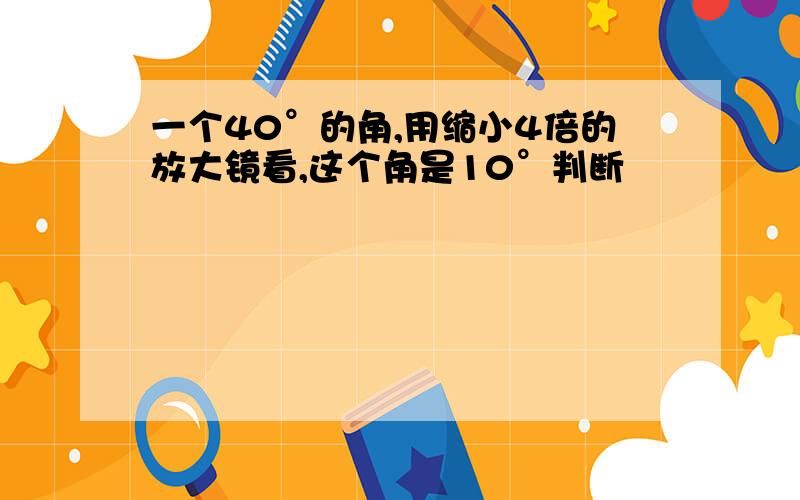 一个40°的角,用缩小4倍的放大镜看,这个角是10°判断